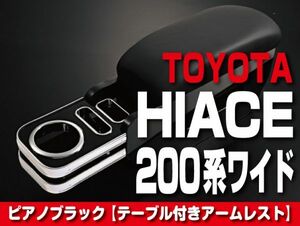 TOYOTA
HIACE
200系ワイド

ピアノブラック【テーブル付きアームレスト】